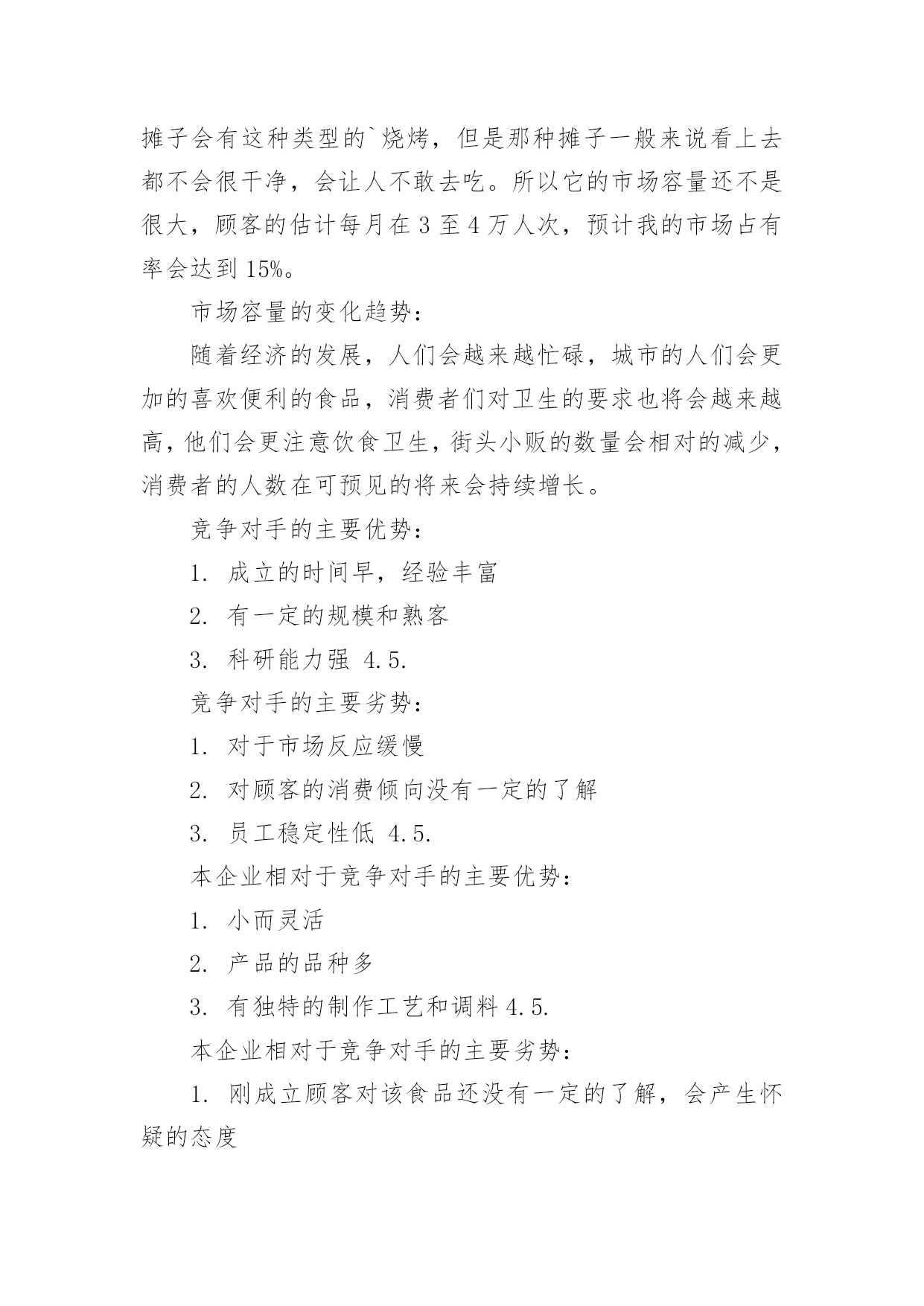 摊子会有这种类型的`烧烤，但是那种摊子一般来说看上去都不会很干净，会让人不敢去吃。所以它的市场容量还不是很大，顾客的估计每月在 3 至 4 万人次，预计我的市场占有率会达到 15%。

市场容量的变化趋势：

随着经济的发展，人们会越来越忙碌，城市的人们会更加的喜欢便利的食品，消费者们对卫生的要求也将会越来越高，他们会更注意饮食卫生，街头小贩的数量会相对的减少，消费者的人数在可预见的将来会持续增长。

竞争对手的主要优势：

1. 成立的时间早，经验丰富

2. 有一定的规模和熟客

3. 科研能力强 4.5.

竞争对手的主要劣势：

1. 对于市场反应缓慢

2. 对顾客的消费倾向没有一定的了解

3. 员工稳定性低 4.5.

本企业相对于竞争对手的主要优势：

1. 小而灵活

2. 产品的品种多

3. 有独特的制作工艺和调料 4.5.

本企业相对于竞争对手的主要劣势：

1. 刚成立顾客对该食品还没有一定的了解，会产生怀疑的态度